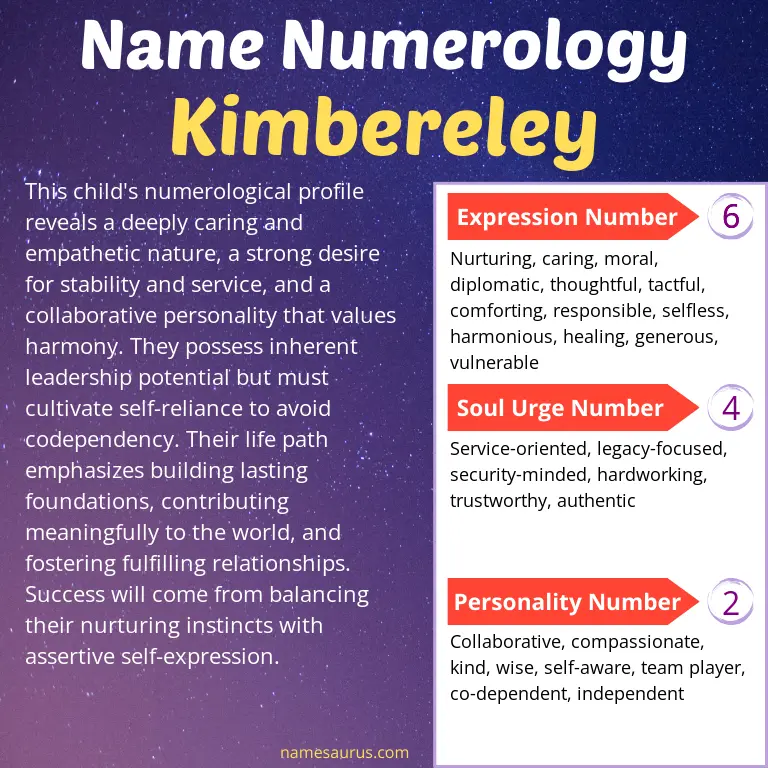 Name Numerology
Kimbereley

This child's numerological profile reveals a deeply caring and empathetic nature, a strong desire for stability and service, and a collaborative personality that values harmony. They possess inherent leadership potential but must cultivate self-reliance to avoid codependency. Their life path emphasizes building lasting foundations, contributing meaningfully to the world, and fostering fulfilling relationships. Success will come from balancing their nurturing instincts with assertive self-expression.

Expression Number 6
Nurturing, caring, moral, diplomatic, thoughtful, tactful, comforting, responsible, selfless, harmonious, healing, generous, vulnerable

Soul Urge Number 4
Service-oriented, legacy-focused, security-minded, hardworking, trustworthy, authentic

Personality Number 2
Collaborative, compassionate, kind, wise, self-aware, team player, co-dependent, independent

namesaurus.com